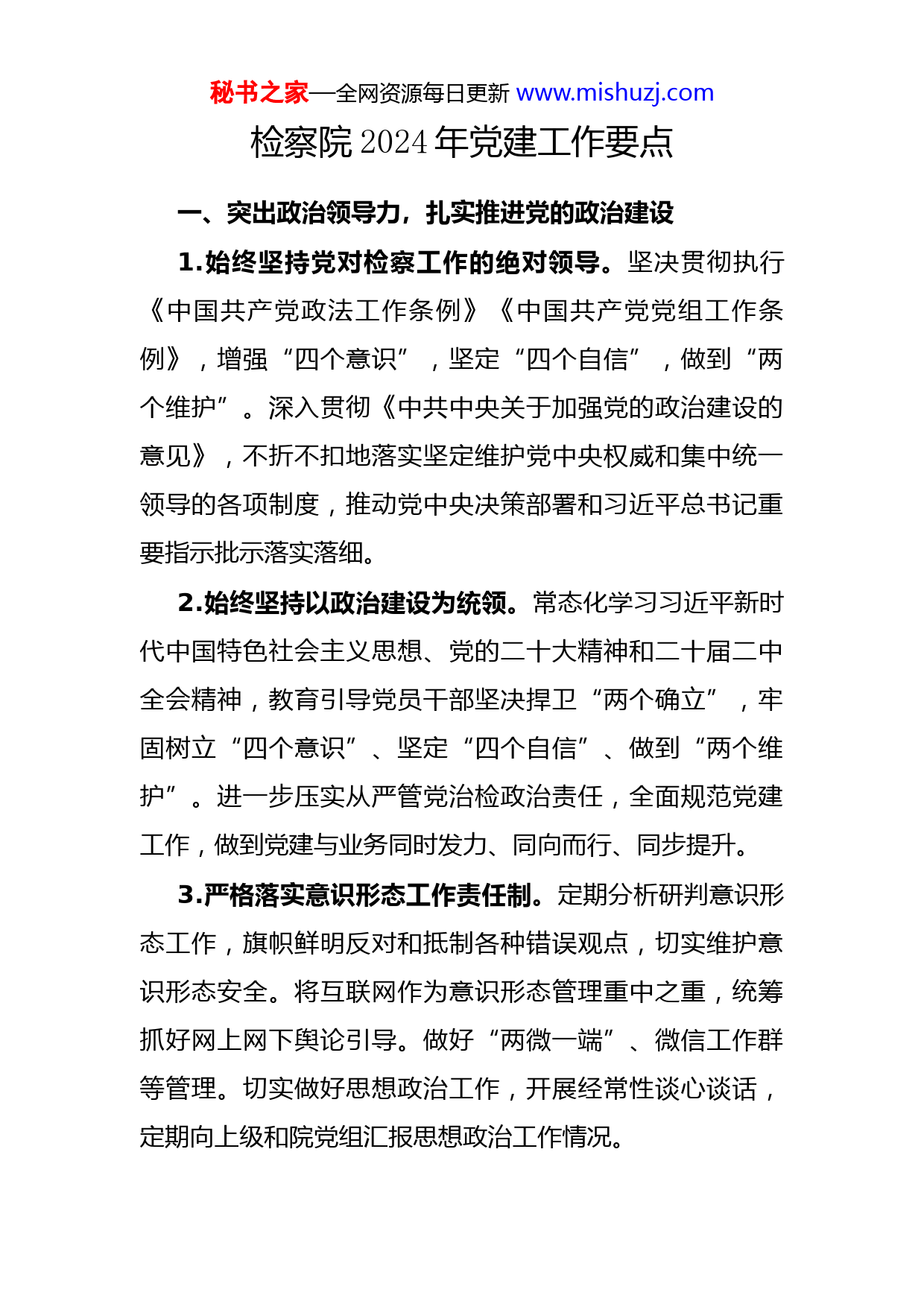 秘书之家—全网资源每日更新 www.mishuzj.com

检察院2024年党建工作要点

一、突出政治领导力，扎实推进党的政治建设

1.始终坚持党对检察工作的绝对领导。坚决贯彻执行《中国共产党政法工作条例》《中国共产党党组工作条例》，增强“四个意识”，坚定“四个自信”，做到“两个维护”。深入贯彻《中共中央关于加强党的政治建设的意见》，不折不扣地落实坚定维护党中央权威和集中统一领导的各项制度，推动党中央决策部署和习近平总书记重要指示批示落实落细。

2.始终坚持以政治建设为统领。常态化学习习近平新时代中国特色社会主义思想、党的二十大精神和二十届二中全会精神，教育引导党员干部坚决捍卫“两个确立”，牢固树立“四个意识”、坚定“四个自信”、做到“两个维护”。进一步压实从严管党治检政治责任，全面规范党建工作，做到党建与业务同时发力、同向而行、同步提升。

3.严格落实意识形态工作责任制。定期分析研判意识形态工作，旗帜鲜明反对和抵制各种错误观点，切实维护意识形态安全。将互联网作为意识形态管理重中之重，统筹抓好网上网下舆论引导。做好“两微一端”、微信工作群等管理。切实做好思想政治工作，开展经常性谈心谈话，定期向上级和院党组汇报思想政治工作情况。